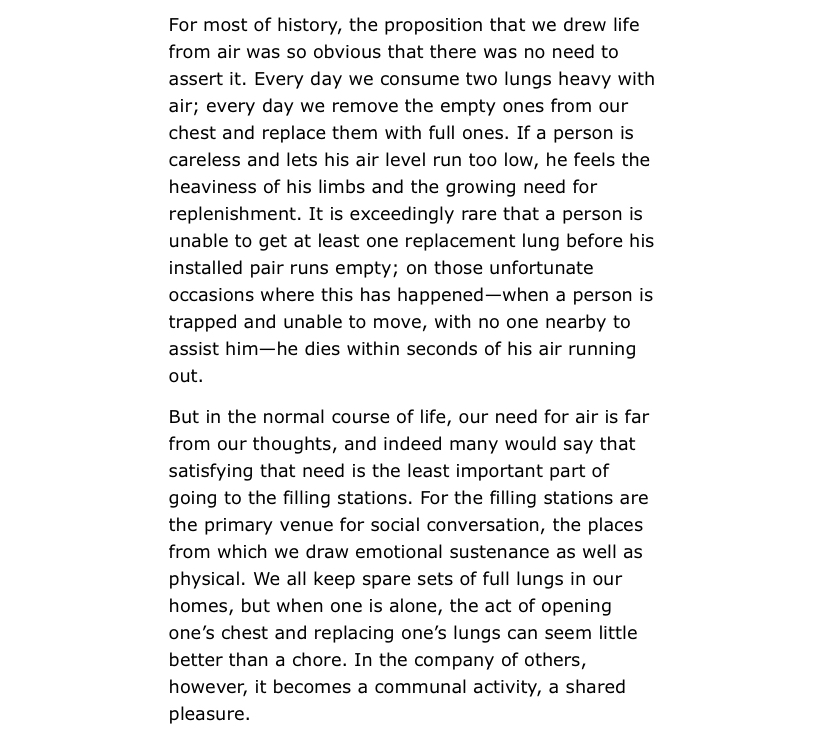 For most of history, the proposition that we drew life from air was so obvious that there was no need to assert it. Every day we consume two lungs heavy with air; every day we remove the empty ones from our chest and replace them with full ones. If a person is careless and lets his air level run too low, he feels the heaviness of his limbs and the growing need for replenishment. It is exceedingly rare that a person is unable to get at least one replacement lung before his installed pair runs empty; on those unfortunate occasions where this has happened—when a person is trapped and unable to move, with no one nearby to assist him—he dies within seconds of his air running out.

But in the normal course of life, our need for air is far from our thoughts, and indeed many would say that satisfying that need is the least important part of going to the filling stations. For the filling stations are the primary venue for social conversation, the places from which we draw emotional sustenance as well as physical. We all keep spare sets of full lungs in our homes, but when one is alone, the act of opening one's chest and replacing one's lungs can seem little better than a chore. In the company of others, however, it becomes a communal activity, a shared pleasure.